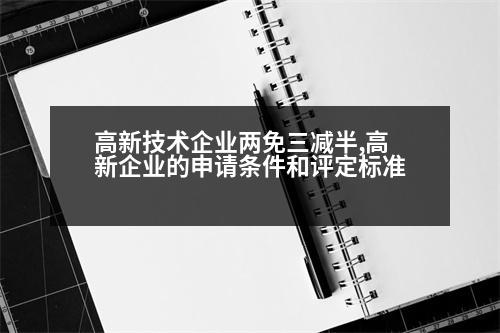 高新技术企业两免三减半,高新企业的申请条件和评定标准